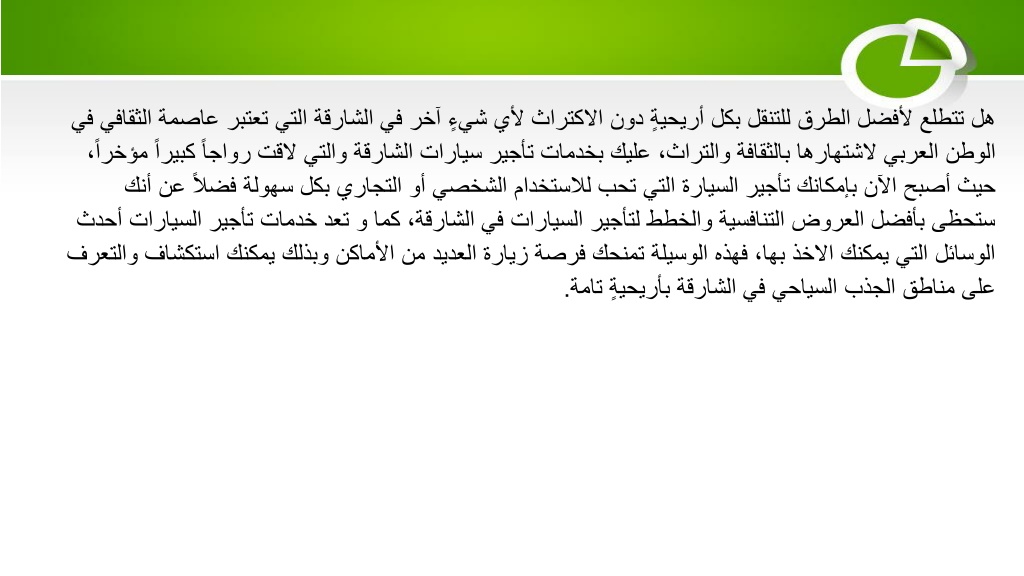 هل تتطلع لأفضل الطرق للتنقل بكل أريحيةٍ دون الاكتراث لأي شيءٍ آخر في الشارقة التي تعتبر عاصمة الثقافي في الوطن العربي لاشتهارها بالثقافة والتراث، عليك بخدمات تأجير سيارات الشارقة والتي لاقت رواجاً كبيراً مؤخراً، حيث أصبح الآن بإمكانك تأجير السيارة التي تحب للاستخدام الشخصي أو التجاري بكل سهولة فضلاً عن أنك ستحظى بأفضل العروض التنافسية والخطط لتأجير السيارات في الشارقة، كما و تعد خدمات تأجير السيارات أحدث الوسائل التي يمكنك الاخذ بها، فهذه الوسيلة تمنحك فرصة زيارة العديد من الأماكن وبذلك يمكنك استكشاف والتعرف على مناطق الجذب السياحي في الشارقة بأريحيةٍ تامة.